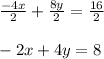 $\frac{-4x}{2} + \frac{8y}{2} = \frac{16}{2}$

$-2x + 4y = 8$